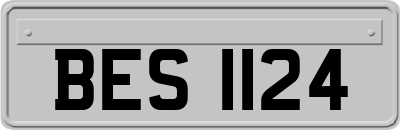 BES 1124